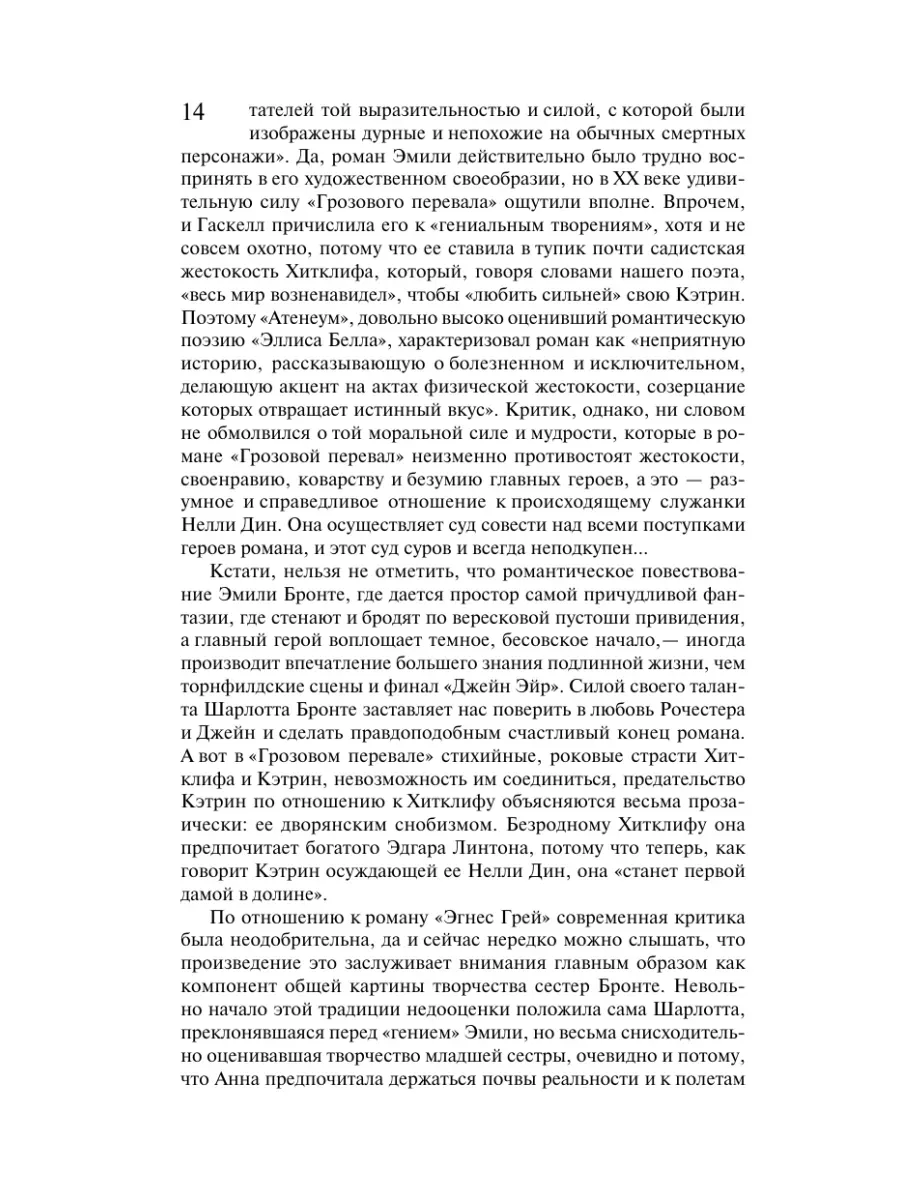 14

тателей той выразительностью и силой, с которой были изображены дурные и непохожие на обычных смертных персонажи». Да, роман Эмили действительно было трудно воспринять в его художественном своеобразии, но в XX веке удивительную силу «Грозового перевала» ощутили вполне. Впрочем, и Гаскелл причислила его к «гениальным творениям», хотя и не совсем охотно, потому что ее ставила в тупик почти садистская жестокость Хитклифа, который, говоря словами нашего поэта, «весь мир возненавидел», чтобы «любить сильней» свою Кэтрин. Поэтому «Атенеум», довольно высоко оценивший романтическую поэзию «Эллиса Белла», характеризовал роман как «неприятную историю, рассказывающую о болезненном и исключительном, делающую акцент на актах физической жестокости, созерцание которых отвращает истинный вкус». Критик, однако, ни словом не обмолвился о той моральной силе и мудрости, которые в романе «Грозовой перевал» неизменно противостоят жестокости, своенравию, коварству и безумию главных героев, а это — разумное и справедливое отношение к происходящему служанки Нелли Дин. Она осуществляет суд совести над всеми поступками героев романа, и этот суд суров и всегда неподкупен...

Кстати, нельзя не отметить, что романтическое повествование Эмили Бронте, где дается простор самой причудливой фантазии, где стенают и бродят по вересковой пустоши привидения, а главный герой воплощает темное, бесовское начало,— иногда производит впечатление большего знания подлинной жизни, чем торнфилдские сцены и финал «Джейн Эйр». Силой своего таланта Шарлотта Бронте заставляет нас поверить в любовь Рочестера и Джейн и сделать правдоподобным счастливый конец романа. А вот в «Грозовом перевале» стихийные, роковые страсти Хитклифа и Кэтрин, невозможность им соединиться, предательство Кэтрин по отношению к Хитклифу объясняются весьма прозаически: ее дворянским снобизмом. Безродному Хитклифу она предпочитает богатого Эдгара Линтона, потому что теперь, как говорит Кэтрин осуждающей ее Нелли Дин, она «станет первой дамой в долине».

По отношению к роману «Эгнес Грей» современная критика была неодобрительна, да и сейчас нередко можно слышать, что произведение это заслуживает внимания главным образом как компонент общей картины творчества сестер Бронте. Невольно начало этой традиции недооценки положила сама Шарлотта, преклонявшаяся перед «гением» Эмили, но весьма снисходительно оценивавшая творчество младшей сестры, очевидно и потому, что Анна предпочитала держаться почвы реальности и к полетам